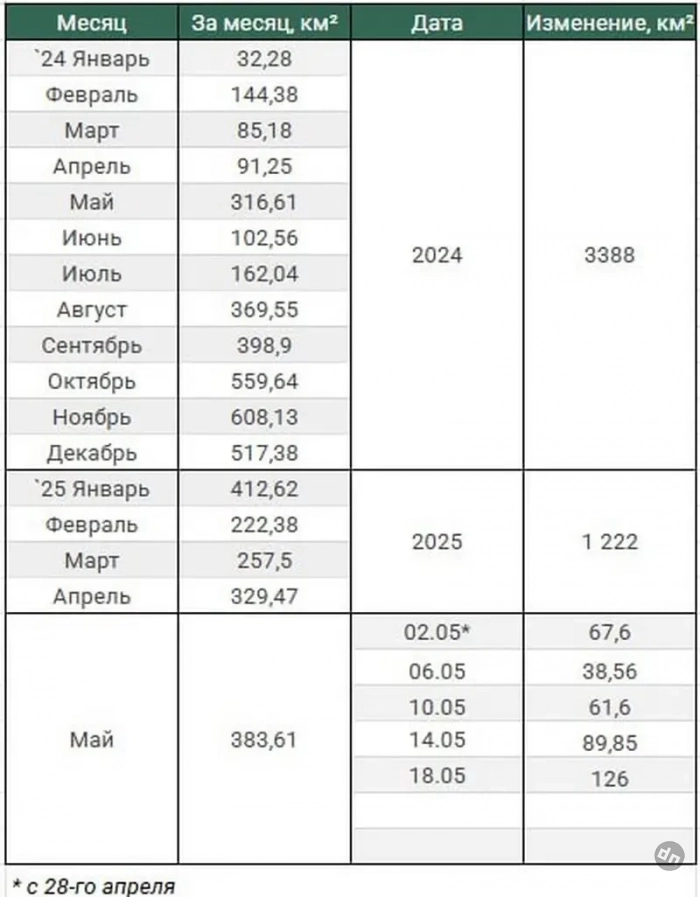 | Месяц | За месяц, км² | Дата | Изменение, км² |
|---|---|---|---|
| `24 Январь | 32,28 | 2024 | 3388 |
| Февраль | 144,38 | | |
| Март | 85,18 | | |
| Апрель | 91,25 | | |
| Май | 316,61 | | |
| Июнь | 102,56 | | |
| Июль | 162,04 | | |
| Август | 369,55 | | |
| Сентябрь | 398,9 | | |
| Октябрь | 559,64 | | |
| Ноябрь | 608,13 | | |
| Декабрь | 517,38 | | |
| `25 Январь | 412,62 | 2025 | 1 222 |
| Февраль | 222,38 | | |
| Март | 257,5 | | |
| Апрель | 329,47 | | |
| Май | 383,61 | 02.05* | 67,6 |
| | | 06.05 | 38,56 |
| | | 10.05 | 61,6 |
| | | 14.05 | 89,85 |
| | | 18.05 | 126 |
| | | | |
| | | | |

* с 28-го апреля